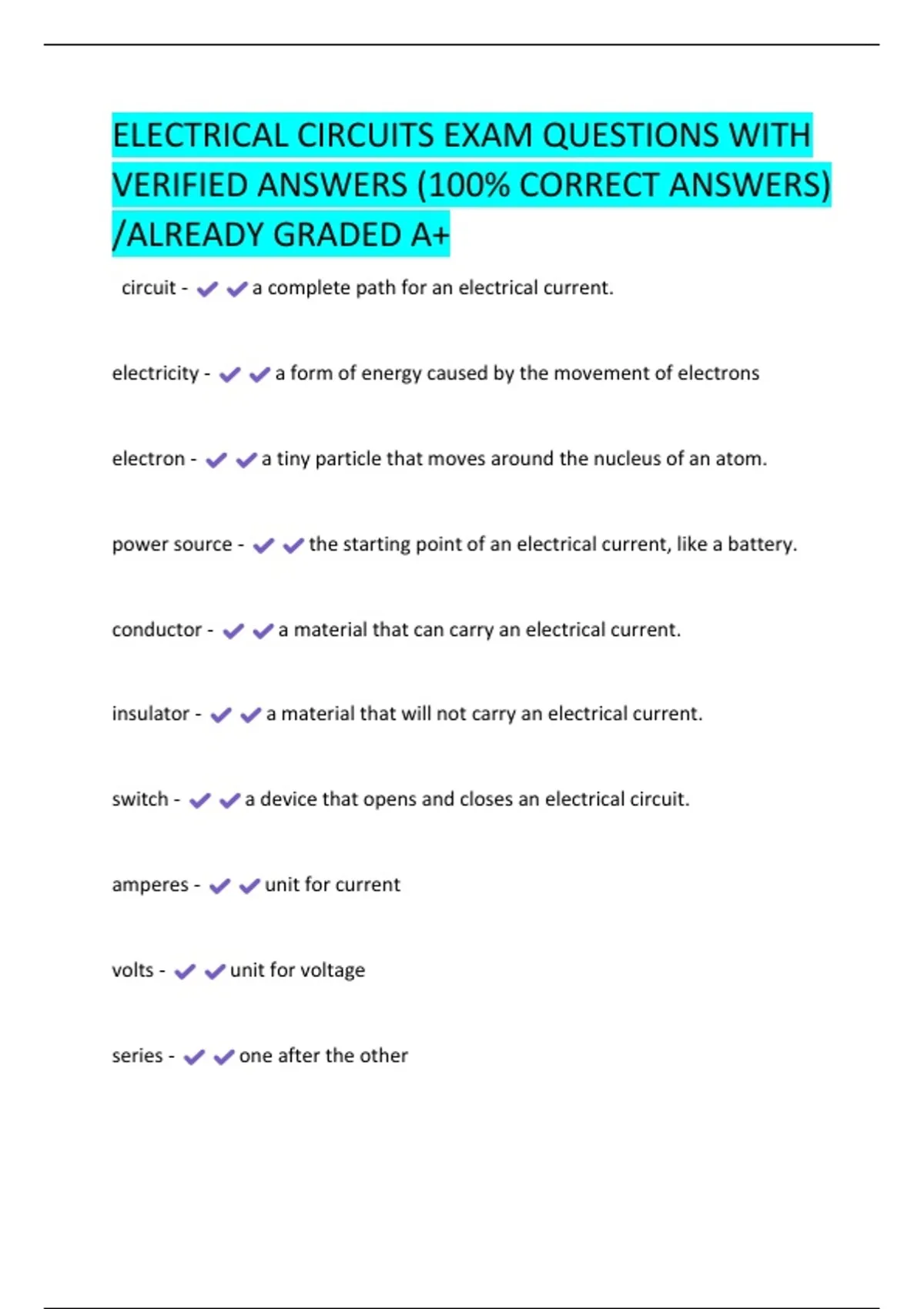 ELECTRICAL CIRCUITS EXAM QUESTIONS WITH VERIFIED ANSWERS (100% CORRECT ANSWERS) /ALREADY GRADED A+

circuit - ✔✔a complete path for an electrical current.

electricity - ✔✔a form of energy caused by the movement of electrons

electron - ✔✔a tiny particle that moves around the nucleus of an atom.

power source - ✔✔the starting point of an electrical current, like a battery.

conductor - ✔✔a material that can carry an electrical current.

insulator - ✔✔a material that will not carry an electrical current.

switch - ✔✔a device that opens and closes an electrical circuit.

amperes - ✔✔unit for current

volts - ✔✔unit for voltage

series - ✔✔one after the other